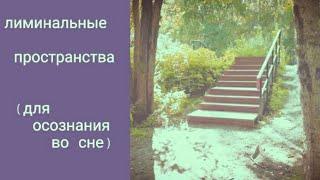 лиминальные

пространства

( для
осознания
во сне )